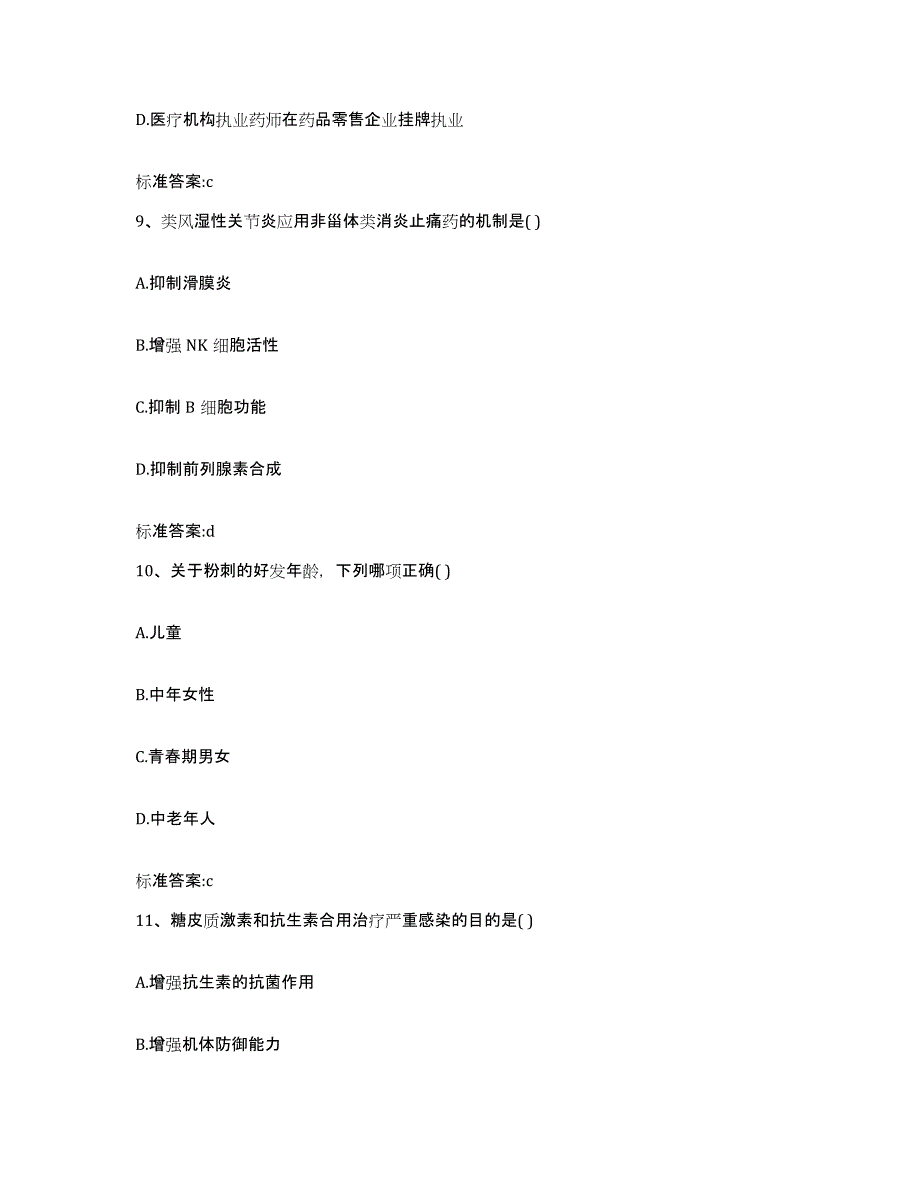 D.医疗机构执业药师在药品零售企业挂牌执业

标准答案:c

9、类风湿性关节炎应用非甾体类消炎止痛药的机制是( )

A.抑制滑膜炎

B.增强 NK 细胞活性

C.抑制 B 细胞功能

D.抑制前列腺素合成

标准答案:d

10、关于粉刺的好发年龄，下列哪项正确( )

A.儿童

B.中年女性

C.青春期男女

D.中老年人

标准答案:c

11、糖皮质激素和抗生素合用治疗严重感染的目的是( )

A.增强抗生素的抗菌作用

B.增强机体防御能力